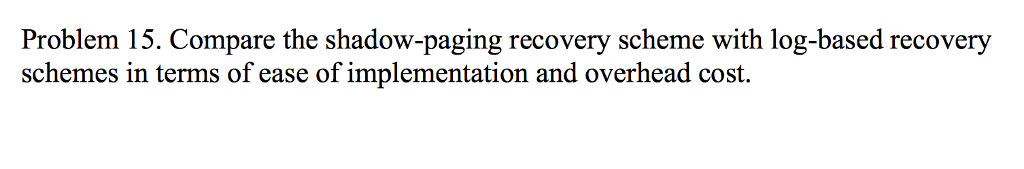 Problem 15. Compare the shadow-paging recovery scheme with log-based recovery schemes in terms of ease of implementation and overhead cost.